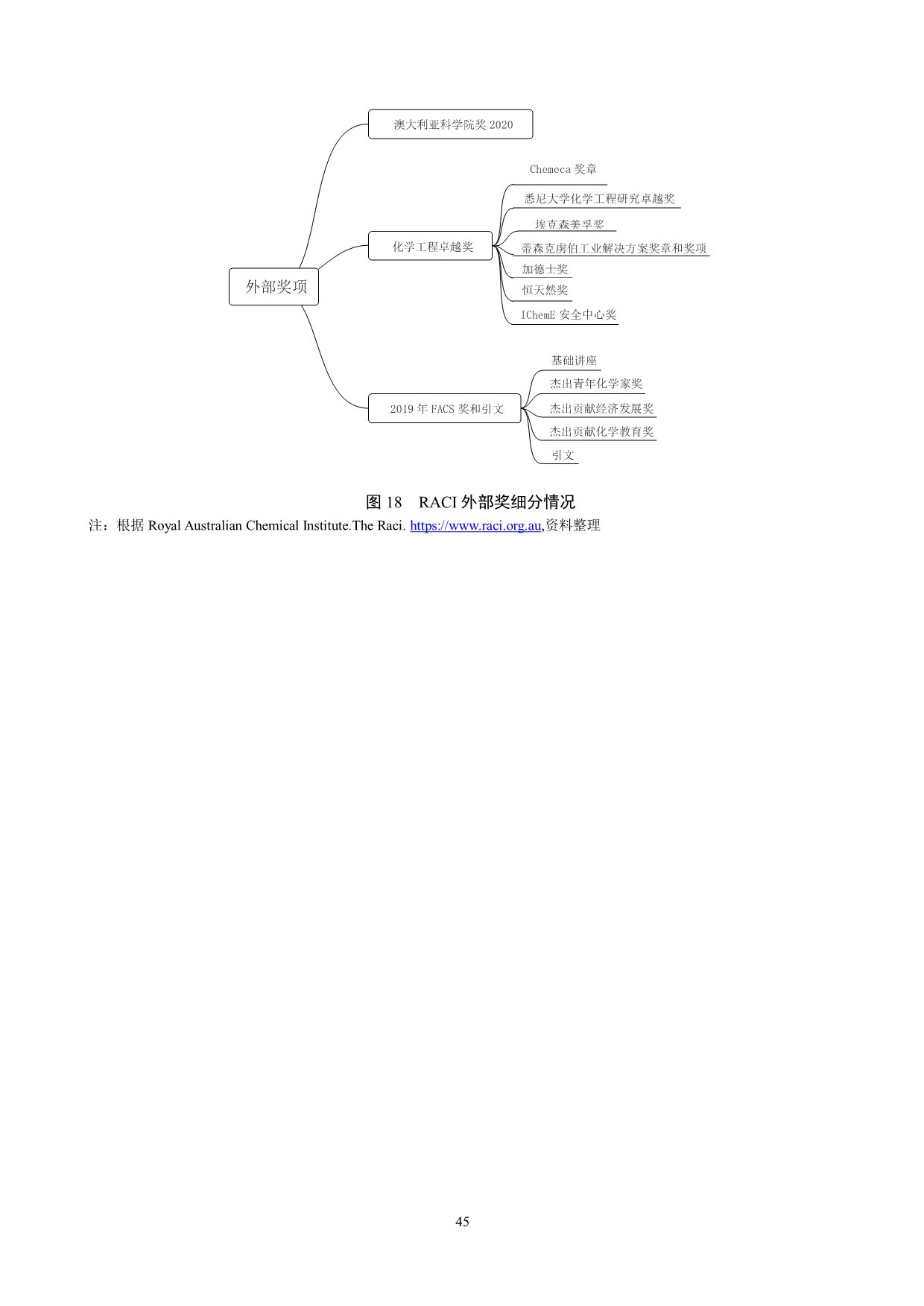 外部奖项

澳大利亚科学院奖 2020

化学工程卓越奖

Chemeca 奖章

悉尼大学化学工程研究卓越奖

埃克森美孚奖

蒂森克虏伯工业解决方案奖章和奖项

加德士奖

恒天然奖

IChemE 安全中心奖

2019 年 FACS 奖和引文

基础讲座

杰出青年化学家奖

杰出贡献经济发展奖

杰出贡献化学教育奖

引文

图 18 RACI 外部奖细分情况

注：根据 Royal Australian Chemical Institute.The Raci. https://www.raci.org.au,资料整理

45